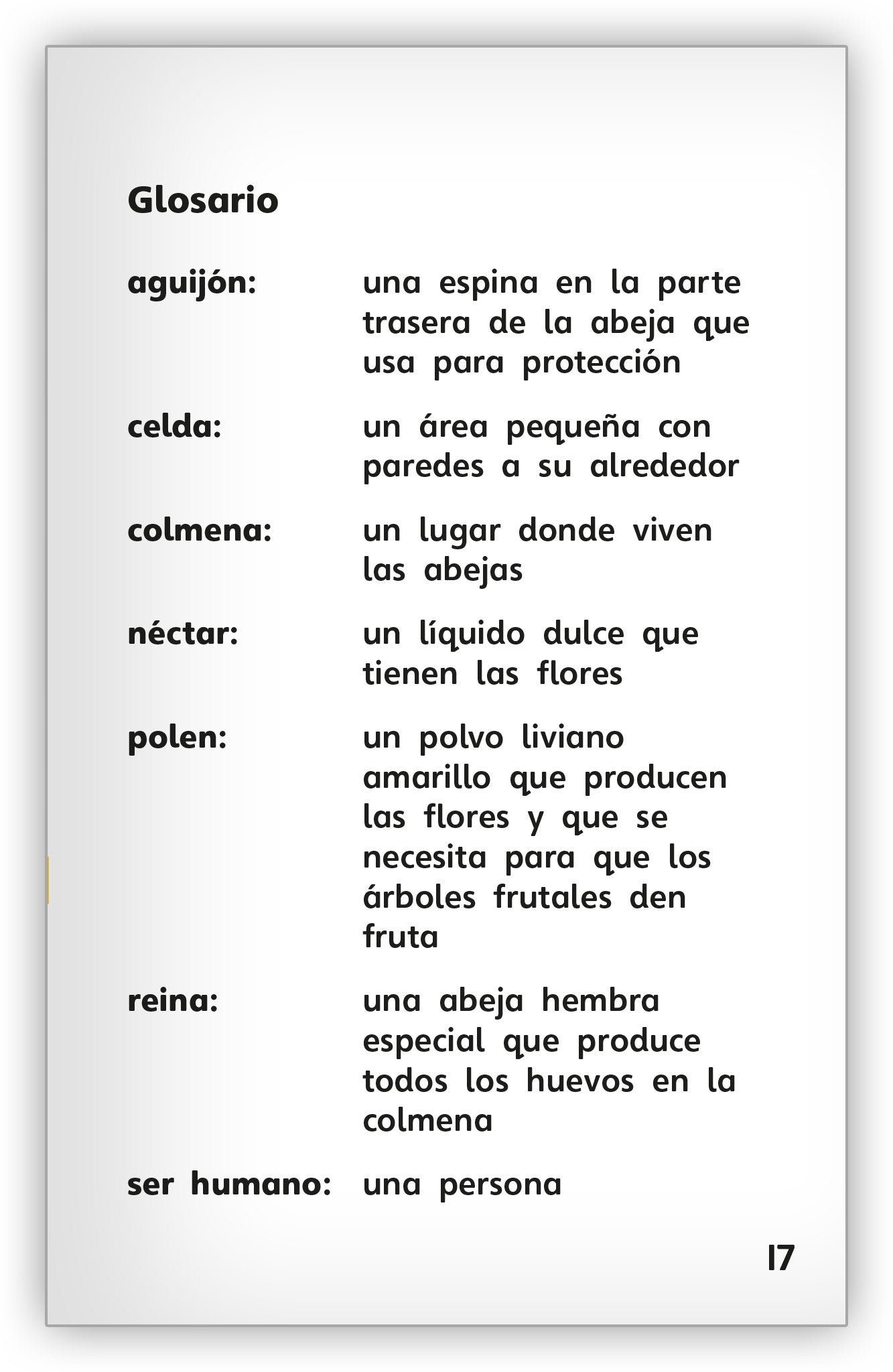 Glosario

aguijón: una espina en la parte trasera de la abeja que usa para protección

celda: un área pequeña con paredes a su alrededor

colmena: un lugar donde viven las abejas

néctar: un líquido dulce que tienen las flores

polen: un polvo liviano amarillo que producen las flores y que se necesita para que los árboles frutales den fruta

reina: una abeja hembra especial que produce todos los huevos en la colmena

ser humano: una persona

17